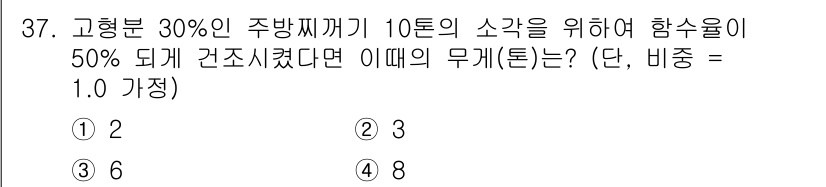 37. 고형분 30%인 주방찌꺼기 10톤의 소각을 위하여 함수율이 50% 되게 건조시켰다면 이때의 무게(톤)는? (단, 비중 = 1.0 가정)

① 2
② 3
③ 6
④ 8